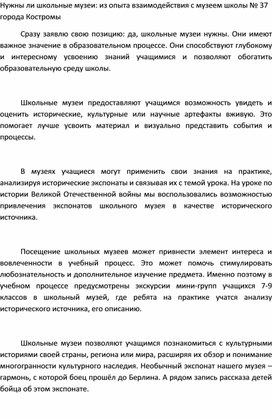 Нужны ли школьные музеи: из опыта взаимодействия с музеем школы № 37 города Костромы

Сразу заявлю свою позицию: да, школьные музеи нужны. Они имеют важное значение в образовательном процессе. Они способствуют глубокому и интересному усвоению знаний учащимися и позволяют обогатить образовательную среду школы.

Школьные музеи предоставляют учащимся возможность увидеть и оценить исторические, культурные или научные артефакты вживую. Это помогает лучше усвоить материал и визуально представить события и процессы.

В музеях учащиеся могут применить свои знания на практике, анализируя исторические экспонаты и связывая их с темой урока. На уроке по истории Великой Отечественной войны мы воспользовались возможностью привлечения экспонатов школьного музея в качестве исторического источника.

Посещение школьных музеев может привнести элемент интереса и вовлеченности в учебный процесс. Это может помочь стимулировать любознательность и дополнительное изучение предмета. Именно поэтому в учебном процессе предусмотрены экскурсии мини-групп учащихся 7-9 классов в школьный музей, где ребята на практике учатся анализу исторического источника, его описанию.

Школьные музеи позволяют учащимся познакомиться с культурными историями своей страны, региона или мира, расширяя их обзор и понимание многогранности культурного наследия. Необычный экспонат нашего музея – гармонь, с которой боец прошёл до Берлина. А рядом запись рассказа детей бойца об этом экспонате.